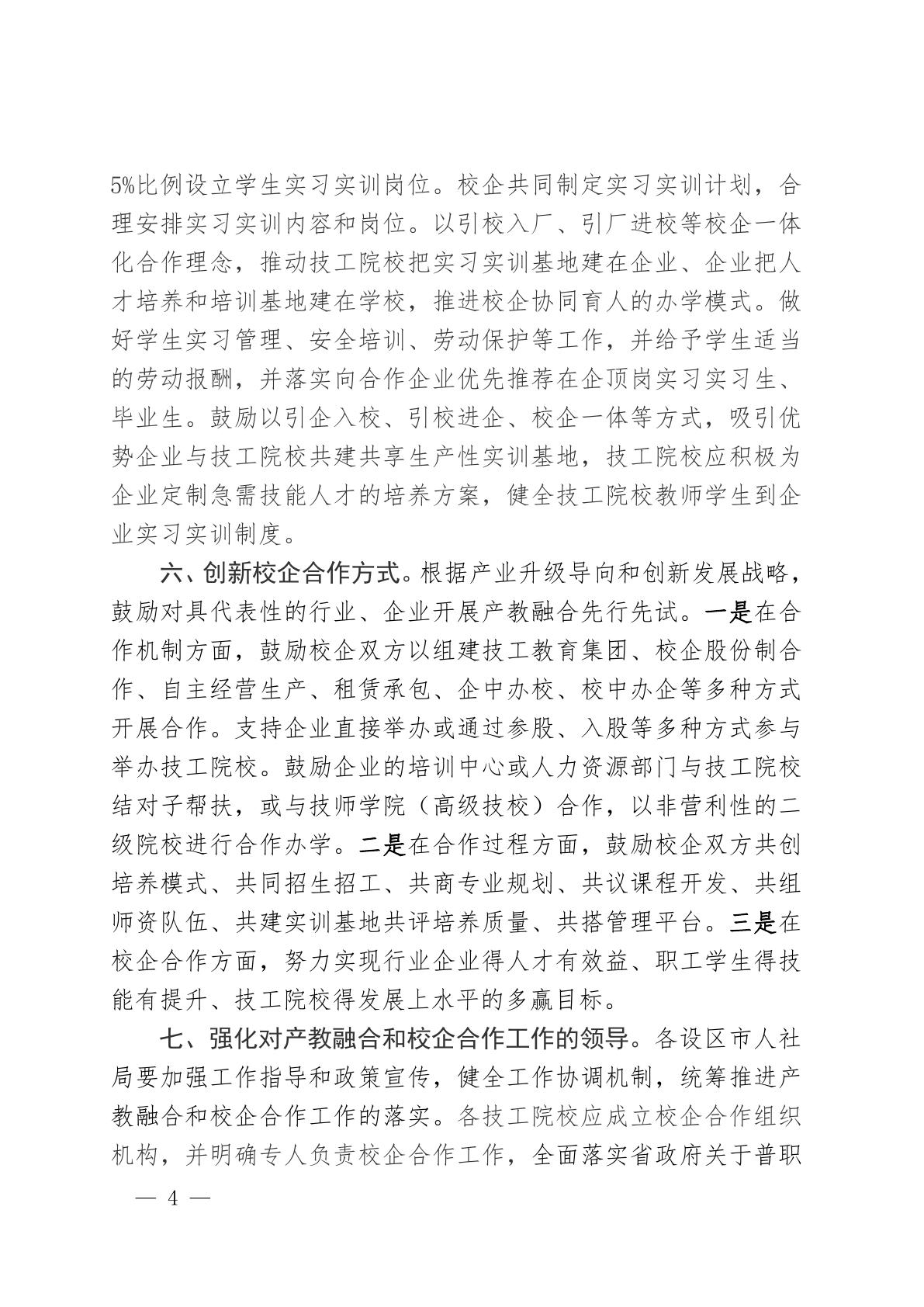 5%比例设立学生实习实训岗位。校企共同制定实习实训计划，合理安排实习实训内容和岗位。以引校入厂、引厂进校等校企一体化合作理念，推动技工院校把实习实训基地建在企业、企业把人才培养和培训基地建在学校，推进校企协同育人的办学模式。做好学生实习管理、安全培训、劳动保护等工作，并给予学生适当的劳动报酬，并落实向合作企业优先推荐在企顶岗实习实习生、毕业生。鼓励以引企入校、引校进企、校企一体等方式，吸引优势企业与技工院校共建共享生产性实训基地，技工院校应积极为企业定制急需技能人才的培养方案，健全技工院校教师学生到企业实习实训制度。

六、创新校企合作方式。根据产业升级导向和创新发展战略，鼓励对具代表性的行业、企业开展产教融合先行先试。一是在合作机制方面，鼓励校企双方以组建技工教育集团、校企股份制合作、自主经营生产、租赁承包、企中办校、校中办企等多种方式开展合作。支持企业直接举办或通过参股、入股等多种方式参与举办技工院校。鼓励企业的培训中心或人力资源部门与技工院校结对子帮扶，或与技师学院（高级技校）合作，以非营利性的二级院校进行合作办学。二是在合作过程方面，鼓励校企双方共创培养模式、共同招生招工、共商专业规划、共议课程开发、共组师资队伍、共建实训基地共评培养质量、共搭管理平台。三是在校企合作方面，努力实现行业企业得人才有效益、职工学生得技能有提升、技工院校得发展上水平的多赢目标。

七、强化对产教融合和校企合作工作的领导。各设区市人社局要加强工作指导和政策宣传，健全工作协调机制，统筹推进产教融合和校企合作工作的落实。各技工院校应成立校企合作组织机构，并明确专人负责校企合作工作，全面落实省政府关于普职

— 4 —